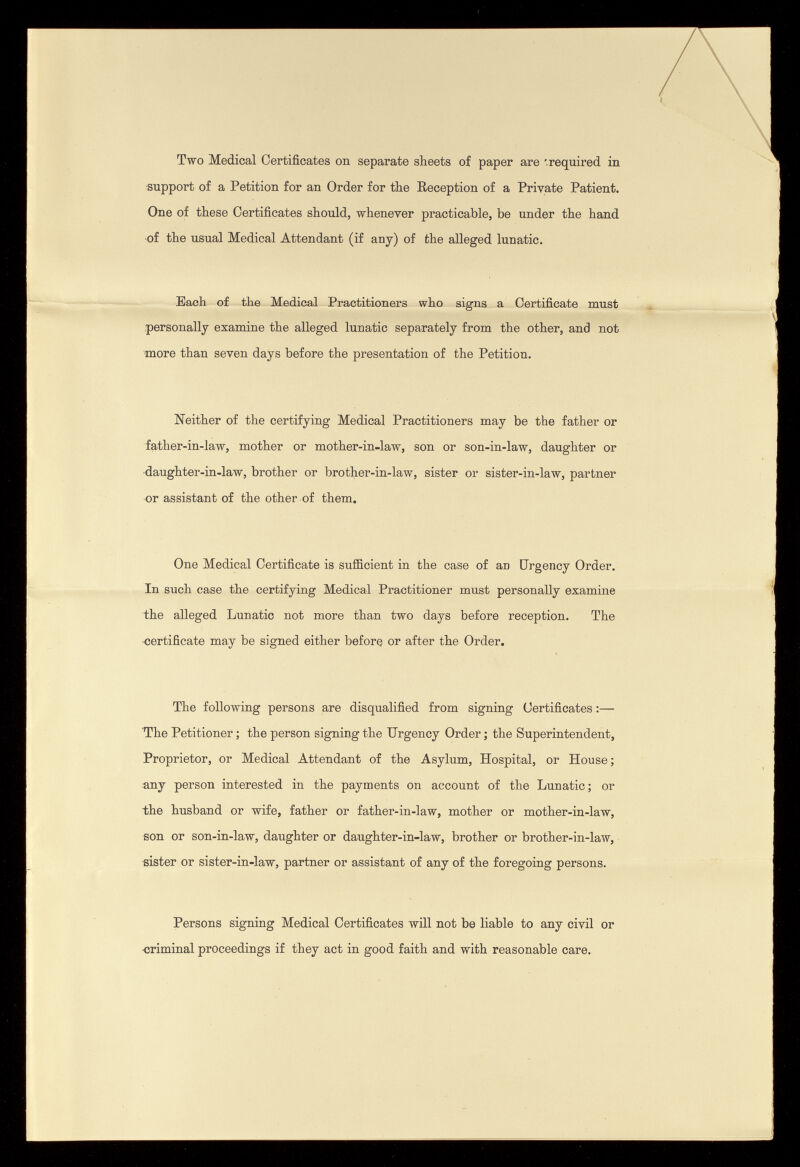 Two Medical Certificates on separate sheets of paper are required in support of a Petition for an Order for the Reception of a Private Patient. One of these Certificates should, whenever practicable, be under the hand of the usual Medical Attendant (if any) of the alleged lunatic.

Each of the Medical Practitioners who signs a Certificate must personally examine the alleged lunatic separately from the other, and not more than seven days before the presentation of the Petition.

Neither of the certifying Medical Practitioners may be the father or father-in-law, mother or mother-in-law, son or son-in-law, daughter or daughter-in-law, brother or brother-in-law, sister or sister-in-law, partner or assistant of the other of them.

One Medical Certificate is sufficient in the case of an Urgency Order. In such case the certifying Medical Practitioner must personally examine the alleged Lunatic not more than two days before reception. The certificate may be signed either before or after the Order.

The following persons are disqualified from signing Certificates:— The Petitioner; the person signing the Urgency Order; the Superintendent, Proprietor, or Medical Attendant of the Asylum, Hospital, or House; any person interested in the payments on account of the Lunatic; or the husband or wife, father or father-in-law, mother or mother-in-law, son or son-in-law, daughter or daughter-in-law, brother or brother-in-law, sister or sister-in-law, partner or assistant of any of the foregoing persons.

Persons signing Medical Certificates will not be liable to any civil or criminal proceedings if they act in good faith and with reasonable care.